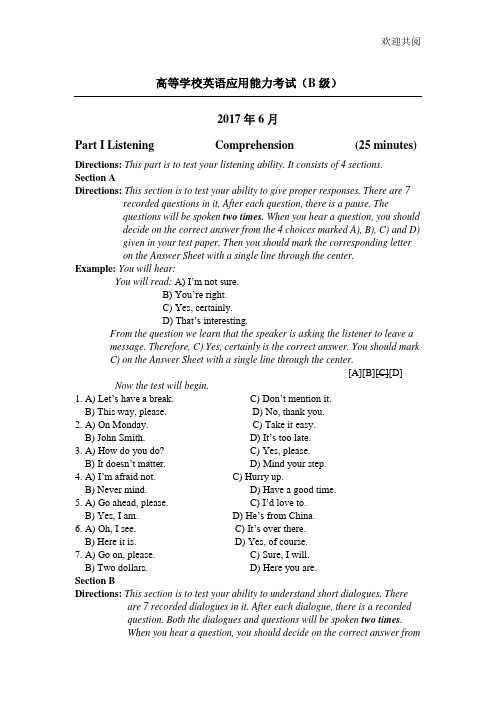 欢迎共阅

高等学校英语应用能力考试（B 级）

2017 年 6 月

Part I Listening Comprehension (25 minutes)

Directions: This part is to test your listening ability. It consists of 4 sections.

Section A

Directions: This section is to test your ability to give proper responses. There are 7 recorded questions in it. After each question, there is a pause. The questions will be spoken two times. When you hear a question, you should decide on the correct answer from the 4 choices marked A), B), C) and D) given in your test paper. Then you should mark the corresponding letter on the Answer Sheet with a single line through the center.

Example: You will hear:

You will read: A) I'm not sure.
B) You're right.
C) Yes, certainly.
D) That's interesting.

From the question we learn that the speaker is asking the listener to leave a message. Therefore, C) Yes, certainly is the correct answer. You should mark C) on the Answer Sheet with a single line through the center.

[A][B][C][D]

Now the test will begin.

1. A) Let's have a break. C) Don't mention it.
B) This way, please. D) No, thank you.
2. A) On Monday. C) Take it easy.
B) John Smith. D) It's too late.
3. A) How do you do? C) Yes, please.
B) It doesn't matter. D) Mind your step.
4. A) I'm afraid not. C) Hurry up.
B) Never mind. D) Have a good time.
5. A) Go ahead, please. C) I'd love to.
B) Yes, I am. D) He's from China.
6. A) Oh, I see. C) It's over there.
B) Here it is. D) Yes, of course.
7. A) Go on, please. C) Sure, I will.
B) Two dollars. D) Here you are.

Section B

Directions: This section is to test your ability to understand short dialogues. There are 7 recorded dialogues in it. After each dialogue, there is a recorded question. Both the dialogues and questions will be spoken two times. When you hear a question, you should decide on the correct answer from